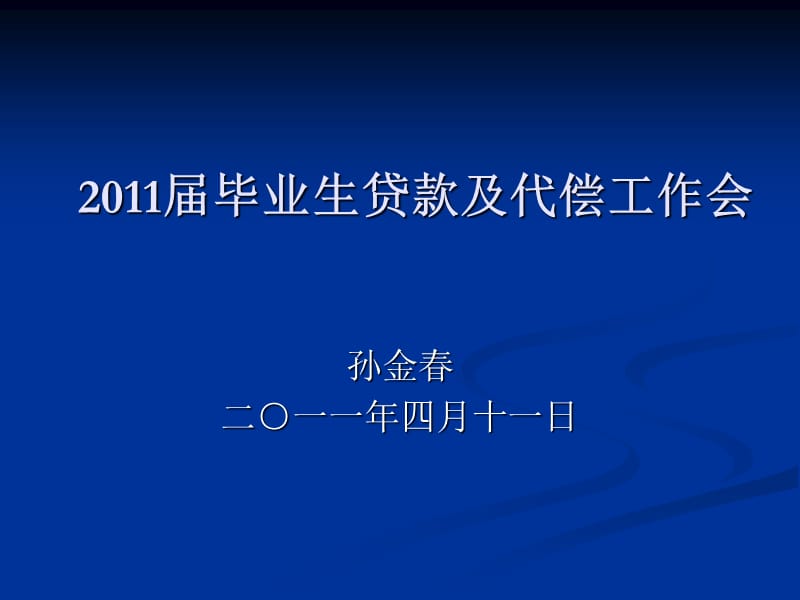 2011届毕业生贷款及代偿工作会

孙金春
二〇一一年四月十一日